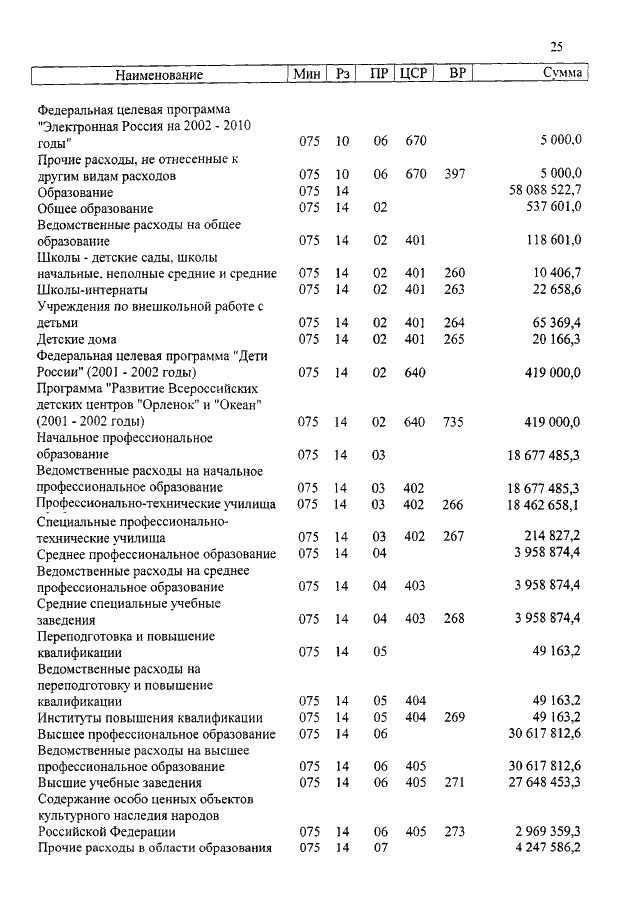 25

| Наименование | Мин | Рз | ПР | ЦСР | ВР | Сумма |
|---|---|---|---|---|---|---|
| Федеральная целевая программа "Электронная Россия на 2002 - 2010 годы" | 075 | 10 | 06 | 670 | | 5 000,0 |
| Прочие расходы, не отнесенные к другим видам расходов | 075 | 10 | 06 | 670 | 397 | 5 000,0 |
| Образование | 075 | 14 | | | | 58 088 522,7 |
| Общее образование | 075 | 14 | 02 | | | 537 601,0 |
| Ведомственные расходы на общее образование | 075 | 14 | 02 | 401 | | 118 601,0 |
| Школы - детские сады, школы начальные, неполные средние и средние | 075 | 14 | 02 | 401 | 260 | 10 406,7 |
| Школы-интернаты | 075 | 14 | 02 | 401 | 263 | 22 658,6 |
| Учреждения по внешкольной работе с детьми | 075 | 14 | 02 | 401 | 264 | 65 369,4 |
| Детские дома | 075 | 14 | 02 | 401 | 265 | 20 166,3 |
| Федеральная целевая программа "Дети России" (2001 - 2002 годы) | 075 | 14 | 02 | 640 | | 419 000,0 |
| Программа "Развитие Всероссийских детских центров "Орленок" и "Океан" (2001 - 2002 годы) | 075 | 14 | 02 | 640 | 735 | 419 000,0 |
| Начальное профессиональное образование | 075 | 14 | 03 | | | 18 677 485,3 |
| Ведомственные расходы на начальное профессиональное образование | 075 | 14 | 03 | 402 | | 18 677 485,3 |
| Профессионально-технические училища | 075 | 14 | 03 | 402 | 266 | 18 462 658,1 |
| Специальные профессионально-технические училища | 075 | 14 | 03 | 402 | 267 | 214 827,2 |
| Среднее профессиональное образование | 075 | 14 | 04 | | | 3 958 874,4 |
| Ведомственные расходы на среднее профессиональное образование | 075 | 14 | 04 | 403 | | 3 958 874,4 |
| Средние специальные учебные заведения | 075 | 14 | 04 | 403 | 268 | 3 958 874,4 |
| Переподготовка и повышение квалификации | 075 | 14 | 05 | | | 49 163,2 |
| Ведомственные расходы на переподготовку и повышение квалификации | 075 | 14 | 05 | 404 | | 49 163,2 |
| Институты повышения квалификации | 075 | 14 | 05 | 404 | 269 | 49 163,2 |
| Высшее профессиональное образование | 075 | 14 | 06 | | | 30 617 812,6 |
| Ведомственные расходы на высшее профессиональное образование | 075 | 14 | 06 | 405 | | 30 617 812,6 |
| Высшие учебные заведения | 075 | 14 | 06 | 405 | 271 | 27 648 453,3 |
| Содержание особо ценных объектов культурного наследия народов Российской Федерации | 075 | 14 | 06 | 405 | 273 | 2 969 359,3 |
| Прочие расходы в области образования | 075 | 14 | 07 | | | 4 247 586,2 |